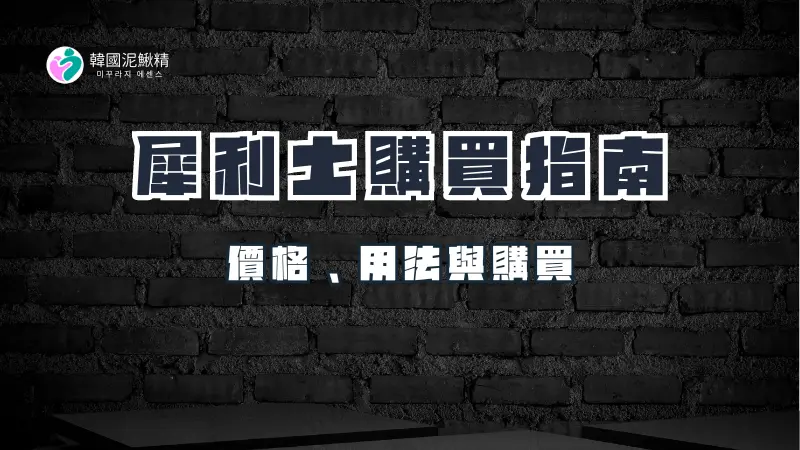 韓國泥鰍精
미꾸라지 에센스

犀利士購買指南

價格、用法與購買